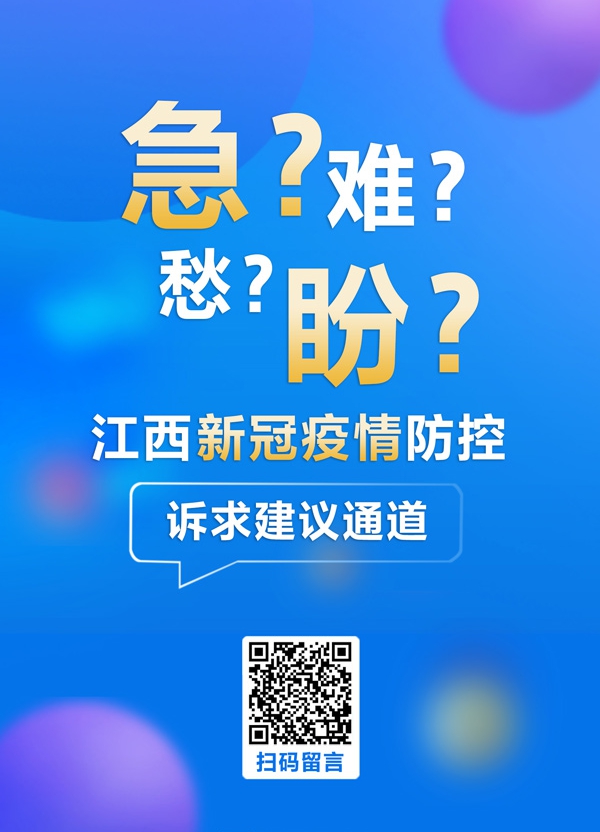 急？难？
愁？盼？

江西新冠疫情防控

诉求建议通道

扫码留言